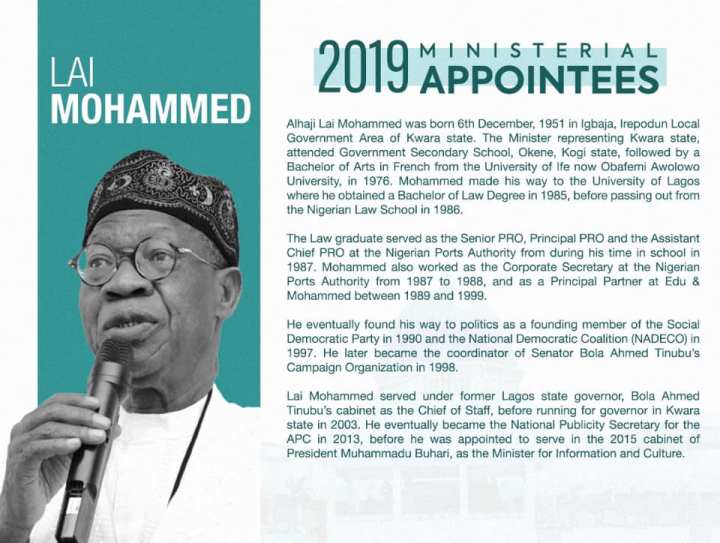 LAI
MOHAMMED

2019 MINISTERIAL APPOINTEES

Alhaji Lai Mohammed was born 6th December, 1951 in Igbaja, Irepodun Local Government Area of Kwara state. The Minister representing Kwara state, attended Government Secondary School, Okene, Kogi state, followed by a Bachelor of Arts in French from the University of Ife now Obafemi Awolowo University, in 1976. Mohammed made his way to the University of Lagos where he obtained a Bachelor of Law Degree in 1985, before passing out from the Nigerian Law School in 1986.

The Law graduate served as the Senior PRO, Principal PRO and the Assistant Chief PRO at the Nigerian Ports Authority from during his time in school in 1987. Mohammed also worked as the Corporate Secretary at the Nigerian Ports Authority from 1987 to 1988, and as a Principal Partner at Edu & Mohammed between 1989 and 1999.

He eventually found his way to politics as a founding member of the Social Democratic Party in 1990 and the National Democratic Coalition (NADECO) in 1997. He later became the coordinator of Senator Bola Ahmed Tinubu's Campaign Organization in 1998.

Lai Mohammed served under former Lagos state governor, Bola Ahmed Tinubu's cabinet as the Chief of Staff, before running for governor in Kwara state in 2003. He eventually became the National Publicity Secretary for the APC in 2013, before he was appointed to serve in the 2015 cabinet of President Muhammadu Buhari, as the Minister for Information and Culture.